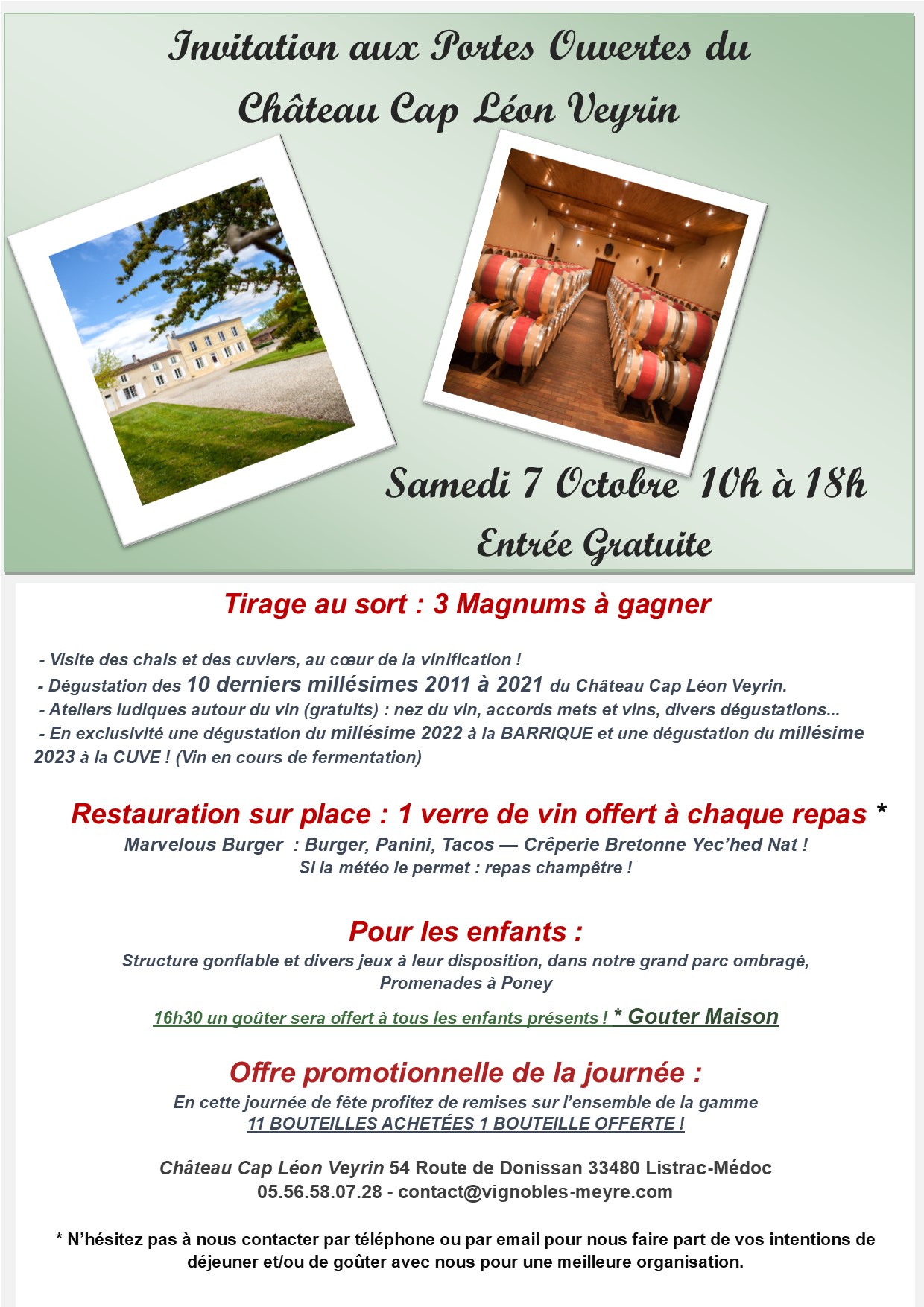 Invitation aux Portes Ouvertes du Château Cap Léon Veyrin

Samedi 7 Octobre 10h à 18h

Entrée Gratuite

Tirage au sort : 3 Magnums à gagner

- Visite des chais et des cuviers, au cœur de la vinification !
- Dégustation des 10 derniers millésimes 2011 à 2021 du Château Cap Léon Veyrin.
- Ateliers ludiques autour du vin (gratuits) : nez du vin, accords mets et vins, divers dégustations...
- En exclusivité une dégustation du millésime 2022 à la BARRIQUE et une dégustation du millésime 2023 à la CUVE ! (Vin en cours de fermentation)

Restauration sur place : 1 verre de vin offert à chaque repas *
Marvelous Burger : Burger, Panini, Tacos — Crêperie Bretonne Yec'hed Nat !
Si la météo le permet : repas champêtre !

Pour les enfants :
Structure gonflable et divers jeux à leur disposition, dans notre grand parc ombragé,
Promenades à Poney

16h30 un goûter sera offert à tous les enfants présents ! * Gouter Maison

Offre promotionnelle de la journée :
En cette journée de fête profitez de remises sur l'ensemble de la gamme
11 BOUTEILLES ACHETÉES 1 BOUTEILLE OFFERTE !

Château Cap Léon Veyrin 54 Route de Donissan 33480 Listrac-Médoc
05.56.58.07.28 - contact@vignobles-meyre.com

* N'hésitez pas à nous contacter par téléphone ou par email pour nous faire part de vos intentions de déjeuner et/ou de goûter avec nous pour une meilleure organisation.